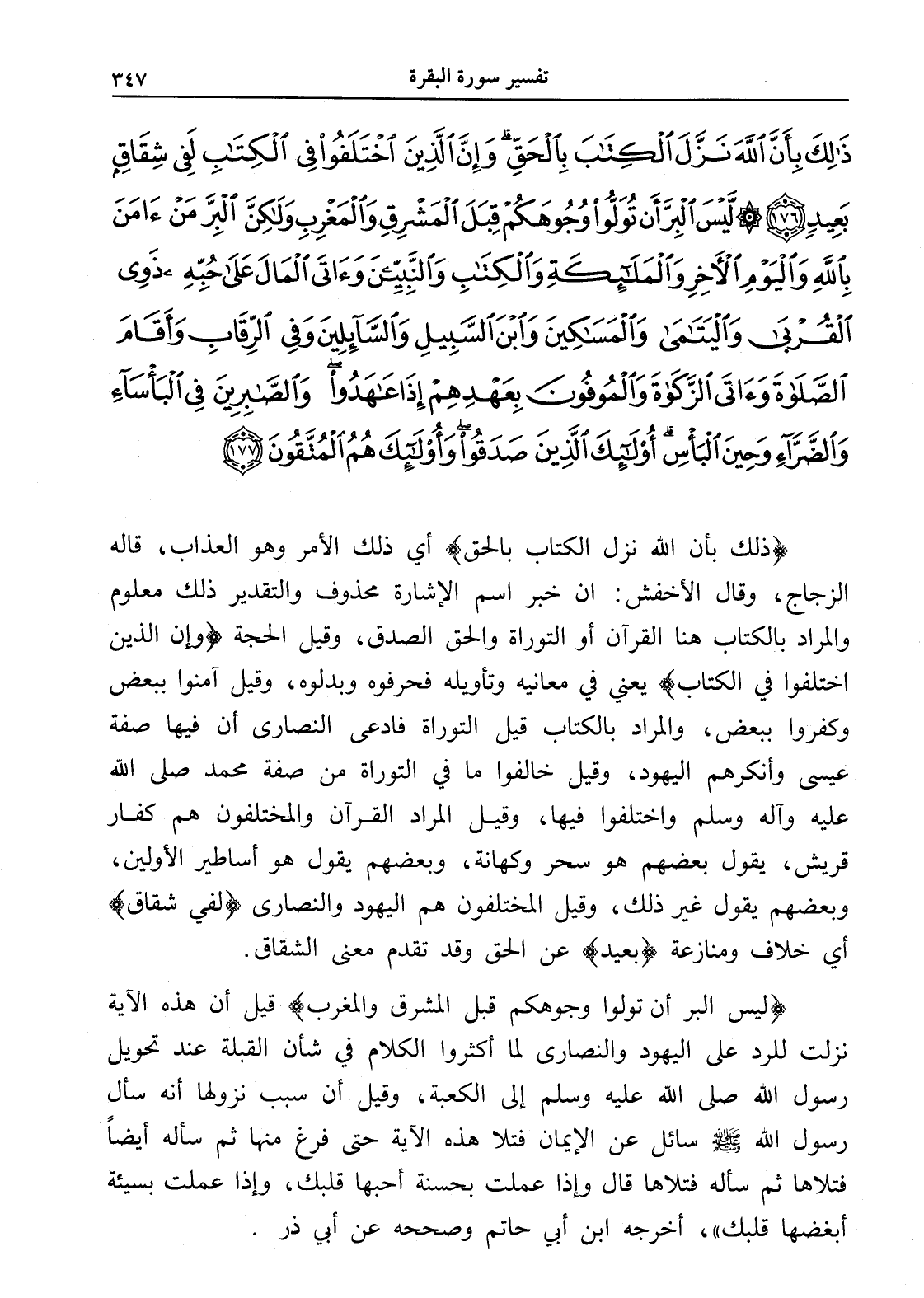 تفسير سورة البقرة ٣٤٧

ذَٰلِكَ بِأَنَّ ٱللَّهَ نَزَّلَ ٱلْكِتَٰبَ بِٱلْحَقِّ ۗ وَإِنَّ ٱلَّذِينَ ٱخْتَلَفُوا۟ فِى ٱلْكِتَٰبِ لَفِى شِقَاقٍۭ بَعِيدٍ ﴿١٧٦﴾ ۞ لَّيْسَ ٱلْبِرَّ أَن تُوَلُّوا۟ وُجُوهَكُمْ قِبَلَ ٱلْمَشْرِقِ وَٱلْمَغْرِبِ وَلَٰكِنَّ ٱلْبِرَّ مَنْ ءَامَنَ بِٱللَّهِ وَٱلْيَوْمِ ٱلْءَاخِرِ وَٱلْمَلَٰٓئِكَةِ وَٱلْكِتَٰبِ وَٱلنَّبِيِّۦنَ وَءَاتَى ٱلْمَالَ عَلَىٰ حُبِّهِۦ ذَوِى ٱلْقُرْبَىٰ وَٱلْيَتَٰمَىٰ وَٱلْمَسَٰكِينَ وَٱبْنَ ٱلسَّبِيلِ وَٱلسَّآئِلِينَ وَفِى ٱلرِّقَابِ وَأَقَامَ ٱلصَّلَوٰةَ وَءَاتَى ٱلزَّكَوٰةَ وَٱلْمُوفُونَ بِعَهْدِهِمْ إِذَا عَٰهَدُوا۟ ۖ وَٱلصَّٰبِرِينَ فِى ٱلْبَأْسَآءِ وَٱلضَّرَّآءِ وَحِينَ ٱلْبَأْسِ ۗ أُو۟لَٰٓئِكَ ٱلَّذِينَ صَدَقُوا۟ ۖ وَأُو۟لَٰٓئِكَ هُمُ ٱلْمُتَّقُونَ ﴿١٧٧﴾

﴿ذلك بأن الله نزل الكتاب بالحق﴾ أي ذلك الأمر وهو العذاب، قاله الزجاج، وقال الأخفش: ان خبر اسم الإشارة محذوف والتقدير ذلك معلوم والمراد بالكتاب هنا القرآن أو التوراة والحق الصدق، وقيل الحجة ﴿وإن الذين اختلفوا في الكتاب﴾ يعني في معانيه وتأويله فحرفوه وبدلوه، وقيل آمنوا ببعض وكفروا ببعض، والمراد بالكتاب قيل التوراة فادعى النصارى أن فيها صفة عيسى وأنكرهم اليهود، وقيل خالفوا ما في التوراة من صفة محمد صلى الله عليه وآله وسلم واختلفوا فيها، وقيل المراد القرآن والمختلفون هم كفار قريش، يقول بعضهم هو سحر وكهانة، وبعضهم يقول هو أساطير الأولين، وبعضهم يقول غير ذلك، وقيل المختلفون هم اليهود والنصارى ﴿لفي شقاق﴾ أي خلاف ومنازعة ﴿بعيد﴾ عن الحق وقد تقدم معنى الشقاق.

﴿ليس البر أن تولوا وجوهكم قبل المشرق والمغرب﴾ قيل أن هذه الآية نزلت للرد على اليهود والنصارى لما أكثروا الكلام في شأن القبلة عند تحويل رسول الله صلى الله عليه وسلم إلى الكعبة، وقيل أن سبب نزولها أنه سأل رسول الله ﷺ سائل عن الإيمان فتلا هذه الآية حتى فرغ منها ثم سأله أيضاً فتلاها ثم سأله فتلاها قال وإذا عملت بحسنة أحبها قلبك، وإذا عملت بسيئة أبغضها قلبك»، أخرجه ابن أبي حاتم وصححه عن أبي ذر .